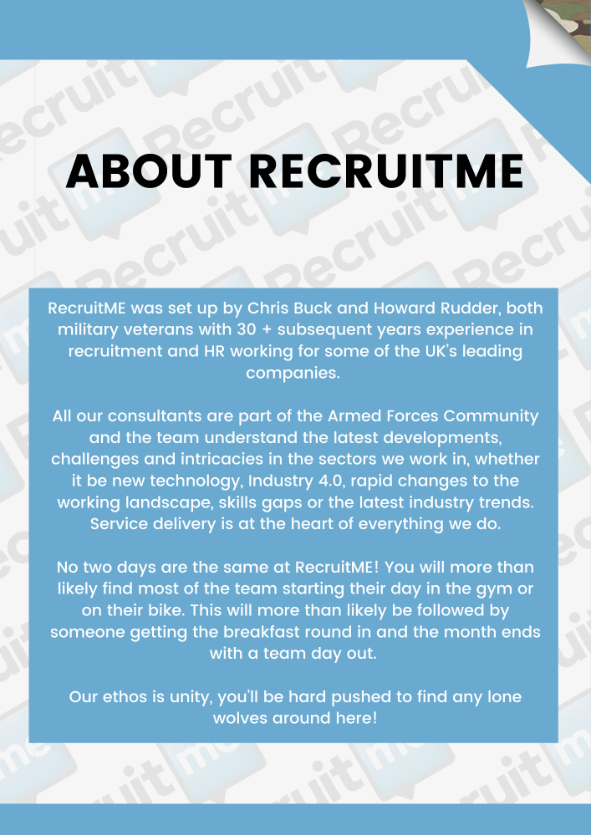 ABOUT RECRUITME

RecruitME was set up by Chris Buck and Howard Rudder, both military veterans with 30 + subsequent years experience in recruitment and HR working for some of the UK's leading companies.

All our consultants are part of the Armed Forces Community and the team understand the latest developments, challenges and intricacies in the sectors we work in, whether it be new technology, Industry 4.0, rapid changes to the working landscape, skills gaps or the latest industry trends. Service delivery is at the heart of everything we do.

No two days are the same at RecruitME! You will more than likely find most of the team starting their day in the gym or on their bike. This will more than likely be followed by someone getting the breakfast round in and the month ends with a team day out.

Our ethos is unity, you'll be hard pushed to find any lone wolves around here!